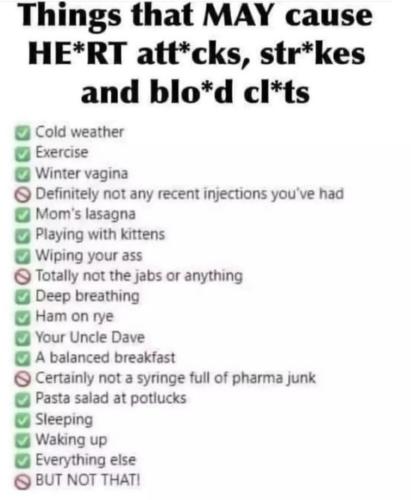 Things that MAY cause HE*RT att*cks, str*kes and blo*d cl*ts

☑ Cold weather
☑ Exercise
☑ Winter vagina
🚫 Definitely not any recent injections you've had
☑ Mom's lasagna
☑ Playing with kittens
☑ Wiping your ass
🚫 Totally not the jabs or anything
☑ Deep breathing
☑ Ham on rye
☑ Your Uncle Dave
☑ A balanced breakfast
🚫 Certainly not a syringe full of pharma junk
☑ Pasta salad at potlucks
☑ Sleeping
☑ Waking up
☑ Everything else
🚫 BUT NOT THAT!